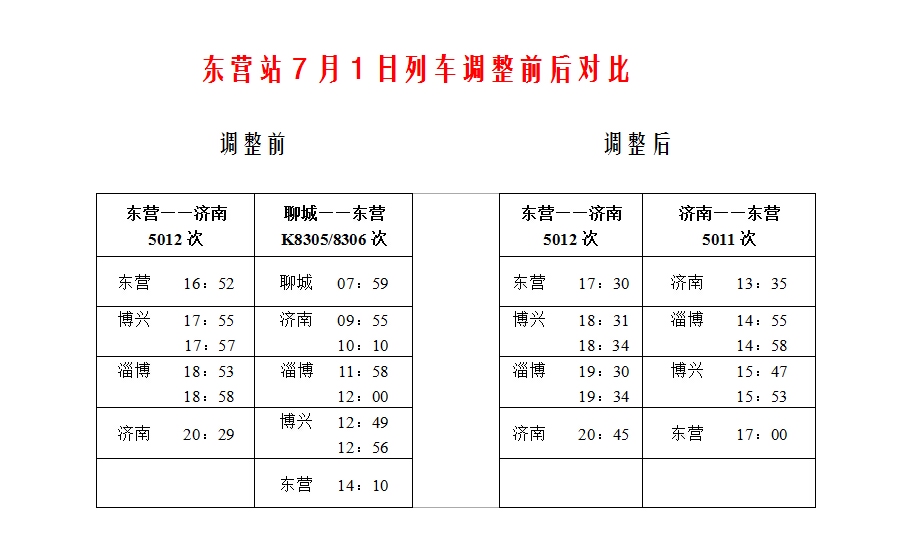 东营站7月1日列车调整前后对比

调整前

| 东营——济南 5012次 | 聊城——东营 K8305/8306次 |
|---|---|
| 东营 16：52 | 聊城 07：59 |
| 博兴 17：55 17：57 | 济南 09：55 10：10 |
| 淄博 18：53 18：58 | 淄博 11：58 12：00 |
| 济南 20：29 | 博兴 12：49 12：56 |
| | 东营 14：10 |

调整后

| 东营——济南 5012次 | 济南——东营 5011次 |
|---|---|
| 东营 17：30 | 济南 13：35 |
| 博兴 18：31 18：34 | 淄博 14：55 14：58 |
| 淄博 19：30 19：34 | 博兴 15：47 15：53 |
| 济南 20：45 | 东营 17：00 |
| | |